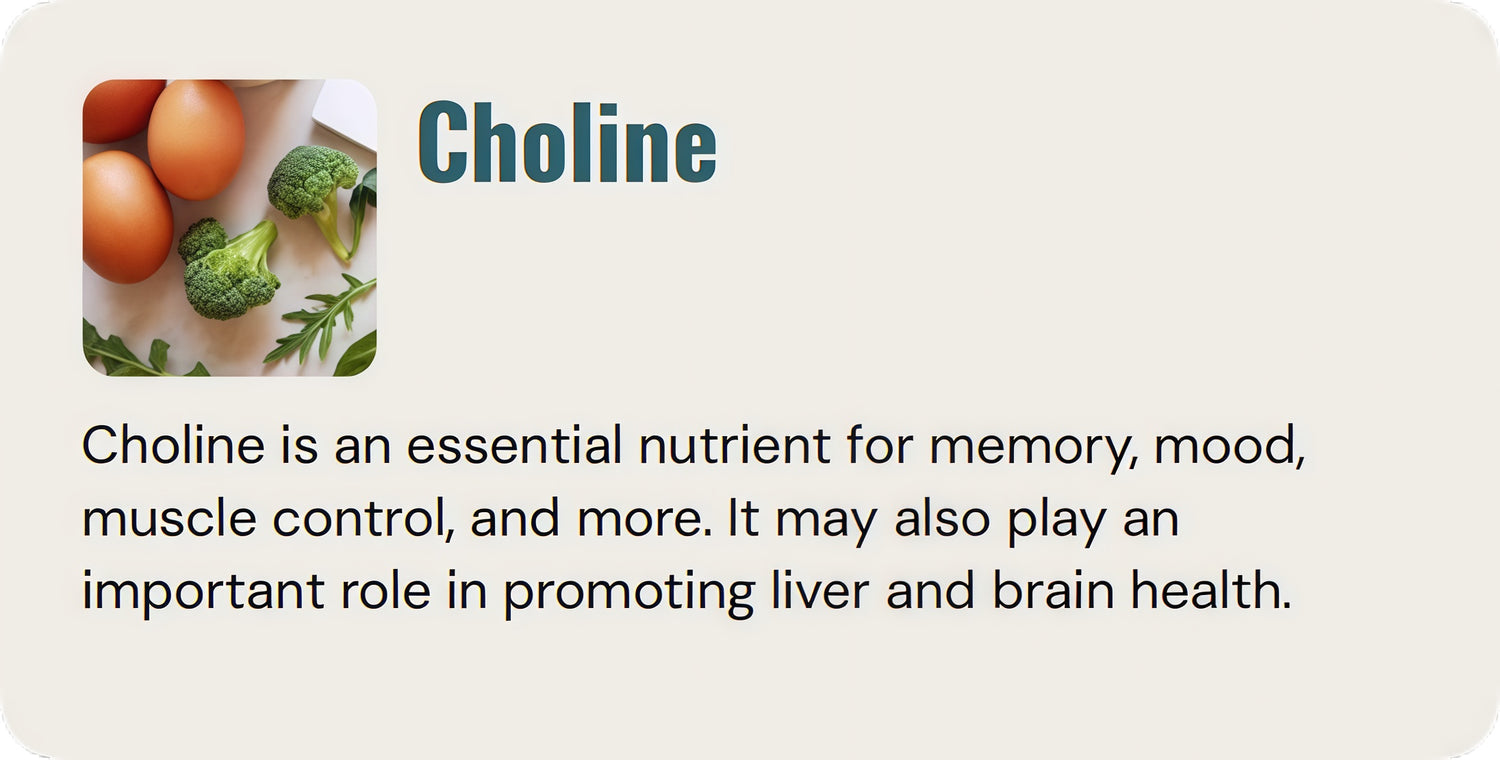 Choline

Choline is an essential nutrient for memory, mood, muscle control, and more. It may also play an important role in promoting liver and brain health.